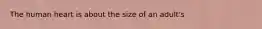 The human heart is about the size of an adult's